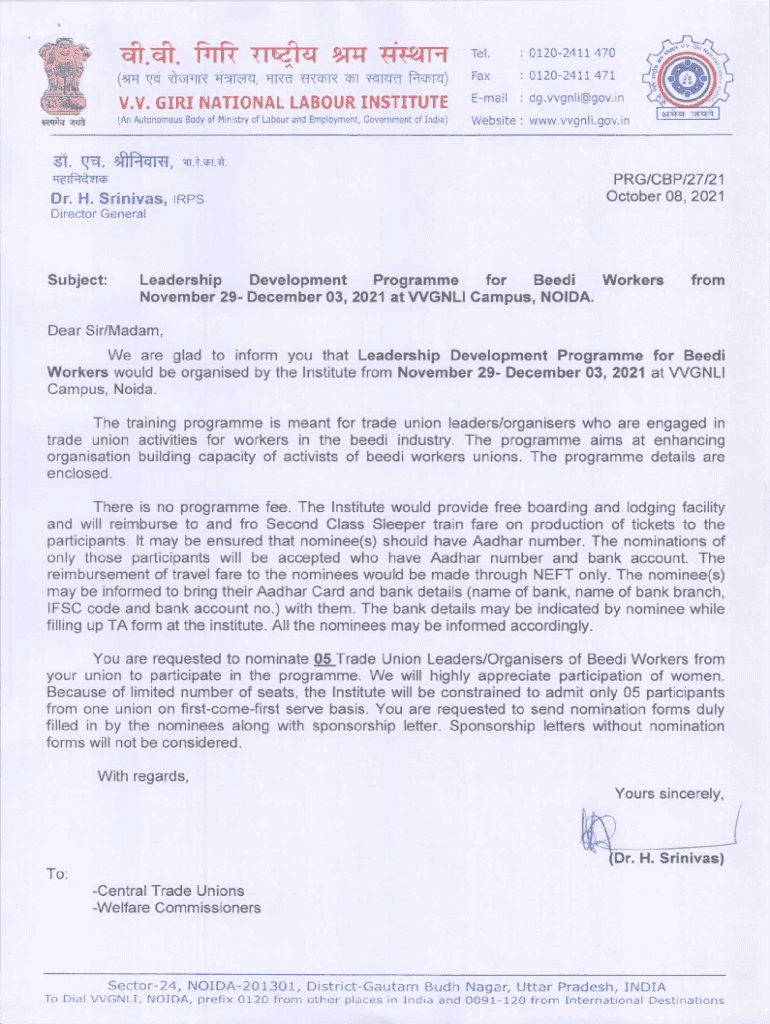 सत्यमेव जयते

वी.वी. गिरि राष्ट्रीय श्रम संस्थान
(श्रम एवं रोजगार मंत्रालय, भारत सरकार का स्वायत्त निकाय)
V.V. GIRI NATIONAL LABOUR INSTITUTE
(An Autonomous Body of Ministry of Labour and Employment, Government of India)

Tel. : 0120-2411 470
Fax : 0120-2411 471
E-mail : dg.vvgnli@gov.in
Website : www.vvgnli.gov.in

श्रमेव जयते

डॉ. एच. श्रीनिवास, भा.रे.का.से.
महानिदेशक
Dr. H. Srinivas, IRPS
Director General

PRG/CBP/27/21
October 08, 2021

Subject: Leadership Development Programme for Beedi Workers from November 29- December 03, 2021 at VVGNLI Campus, NOIDA.

Dear Sir/Madam,

We are glad to inform you that Leadership Development Programme for Beedi Workers would be organised by the Institute from November 29- December 03, 2021 at VVGNLI Campus, Noida.

The training programme is meant for trade union leaders/organisers who are engaged in trade union activities for workers in the beedi industry. The programme aims at enhancing organisation building capacity of activists of beedi workers unions. The programme details are enclosed.

There is no programme fee. The Institute would provide free boarding and lodging facility and will reimburse to and fro Second Class Sleeper train fare on production of tickets to the participants. It may be ensured that nominee(s) should have Aadhar number. The nominations of only those participants will be accepted who have Aadhar number and bank account. The reimbursement of travel fare to the nominees would be made through NEFT only. The nominee(s) may be informed to bring their Aadhar Card and bank details (name of bank, name of bank branch, IFSC code and bank account no.) with them. The bank details may be indicated by nominee while filling up TA form at the institute. All the nominees may be informed accordingly.

You are requested to nominate 05 Trade Union Leaders/Organisers of Beedi Workers from your union to participate in the programme. We will highly appreciate participation of women. Because of limited number of seats, the Institute will be constrained to admit only 05 participants from one union on first-come-first serve basis. You are requested to send nomination forms duly filled in by the nominees along with sponsorship letter. Sponsorship letters without nomination forms will not be considered.

With regards,

Yours sincerely,

(Dr. H. Srinivas)

To:
-Central Trade Unions
-Welfare Commissioners

Sector-24, NOIDA-201301, District-Gautam Budh Nagar, Uttar Pradesh, INDIA
To Dial VVGNLI, NOIDA, prefix 0120 from other places in India and 0091-120 from International Destinations